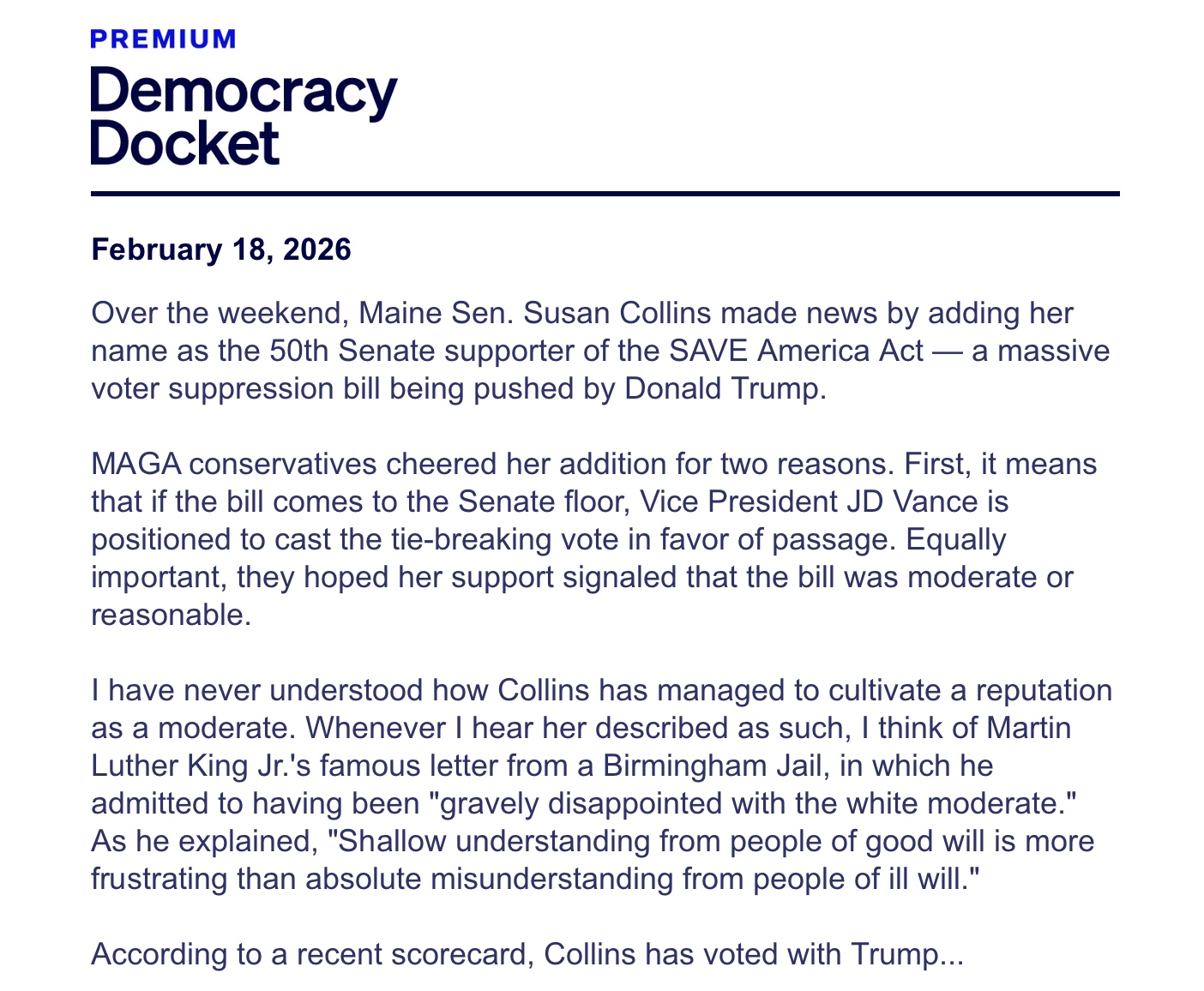 PREMIUM

Democracy Docket

February 18, 2026

Over the weekend, Maine Sen. Susan Collins made news by adding her name as the 50th Senate supporter of the SAVE America Act — a massive voter suppression bill being pushed by Donald Trump.

MAGA conservatives cheered her addition for two reasons. First, it means that if the bill comes to the Senate floor, Vice President JD Vance is positioned to cast the tie-breaking vote in favor of passage. Equally important, they hoped her support signaled that the bill was moderate or reasonable.

I have never understood how Collins has managed to cultivate a reputation as a moderate. Whenever I hear her described as such, I think of Martin Luther King Jr.'s famous letter from a Birmingham Jail, in which he admitted to having been "gravely disappointed with the white moderate." As he explained, "Shallow understanding from people of good will is more frustrating than absolute misunderstanding from people of ill will."

According to a recent scorecard, Collins has voted with Trump...